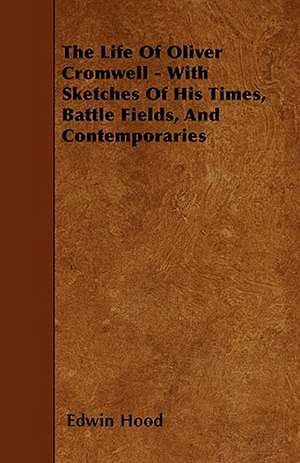 The Life Of Oliver Cromwell - With Sketches Of His Times, Battle Fields, And Contemporaries

Edwin Hood